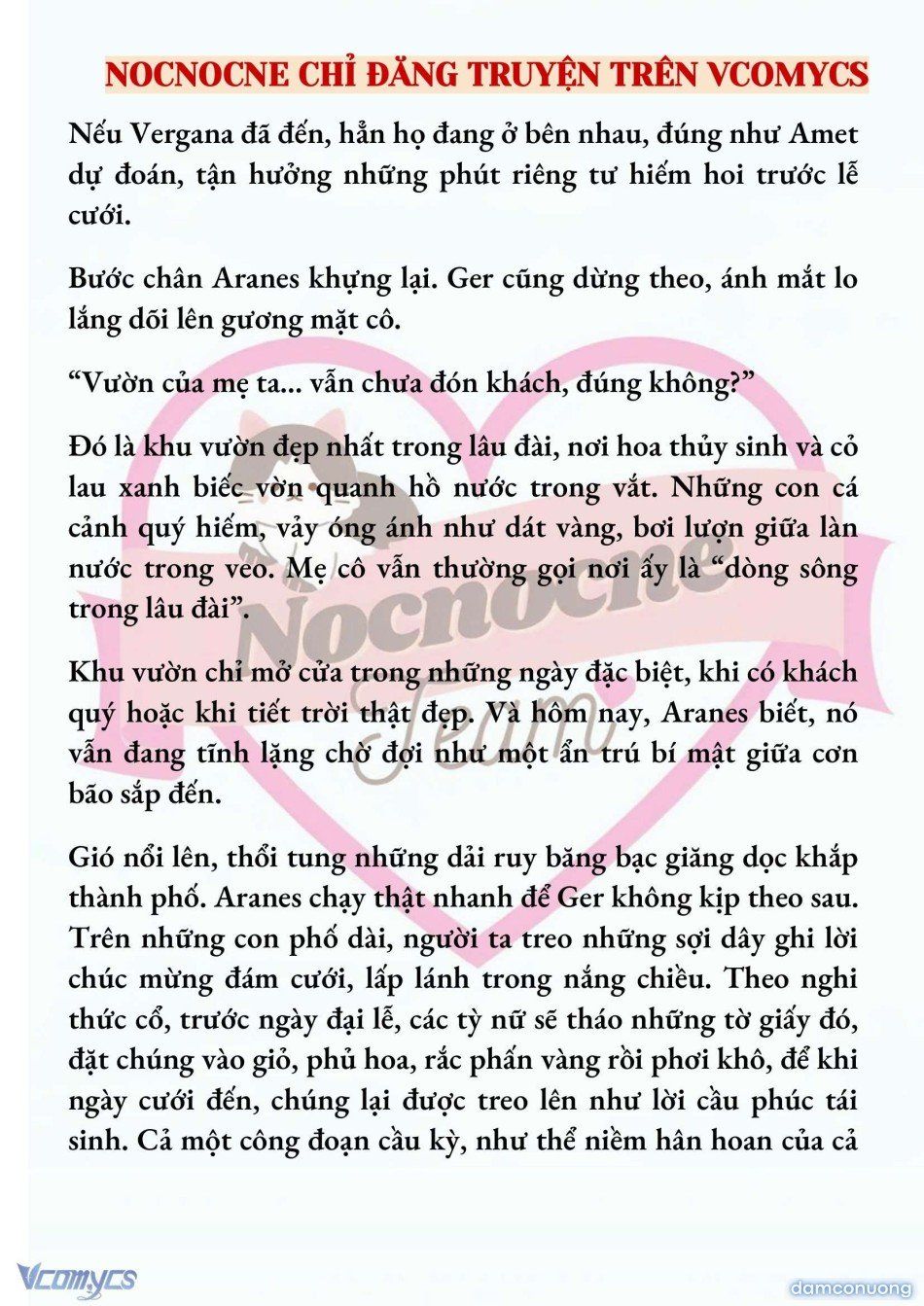 NOCNOCNE CHỈ ĐĂNG TRUYỆN TRÊN VCOMYCS

Nếu Vergana đã đến, hẳn họ đang ở bên nhau, đúng như Amet dự đoán, tận hưởng những phút riêng tư hiếm hoi trước lễ cưới.

Bước chân Aranes khựng lại. Ger cũng dừng theo, ánh mắt lo lắng dõi lên gương mặt cô.

“Vườn của mẹ ta... vẫn chưa đón khách, đúng không?”

Đó là khu vườn đẹp nhất trong lâu đài, nơi hoa thủy sinh và cỏ lau xanh biếc vờn quanh hồ nước trong vắt. Những con cá cảnh quý hiếm, vảy óng ánh như dát vàng, bơi lượn giữa làn nước trong veo. Mẹ cô vẫn thường gọi nơi ấy là “dòng sông trong lâu đài”.

Khu vườn chỉ mở cửa trong những ngày đặc biệt, khi có khách quý hoặc khi tiết trời thật đẹp. Và hôm nay, Aranes biết, nó vẫn đang tĩnh lặng chờ đợi như một ẩn trú bí mật giữa cơn bão sắp đến.

Gió nổi lên, thổi tung những dải ruy băng bạc giăng dọc khắp thành phố. Aranes chạy thật nhanh để Ger không kịp theo sau. Trên những con phố dài, người ta treo những sợi dây ghi lời chúc mừng đám cưới, lấp lánh trong nắng chiều. Theo nghi thức cổ, trước ngày đại lễ, các tỳ nữ sẽ tháo những tờ giấy đó, đặt chúng vào giỏ, phủ hoa, rắc phấn vàng rồi phơi khô, để khi ngày cưới đến, chúng lại được treo lên như lời cầu phúc tái sinh. Cả một công đoạn cầu kỳ, như thể niềm hân hoan của cả

Nocnocne Team

Vcomycs

damconuong